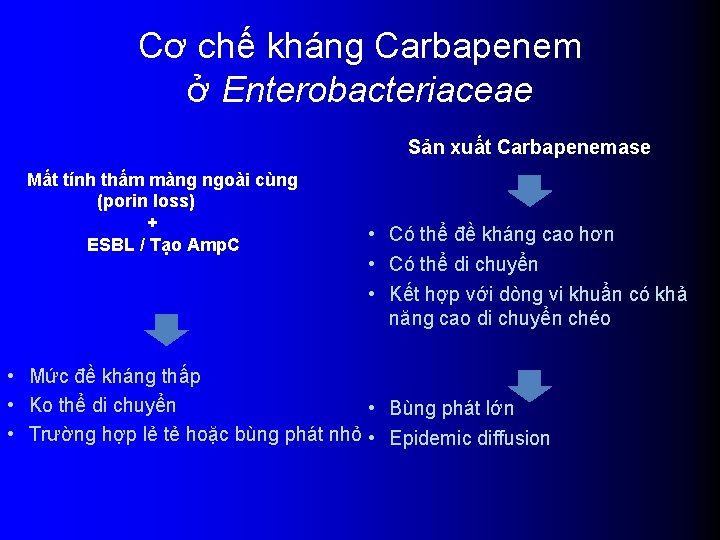 Cơ chế kháng Carbapenem ở Enterobacteriaceae

Mất tính thấm màng ngoài cùng (porin loss)
+
ESBL / Tạo AmpC

• Mức đề kháng thấp
• Ko thể di chuyển
• Trường hợp lẻ tẻ hoặc bùng phát nhỏ

Sản xuất Carbapenemase

• Có thể đề kháng cao hơn
• Có thể di chuyển
• Kết hợp với dòng vi khuẩn có khả năng cao di chuyển chéo

• Bùng phát lớn
• Epidemic diffusion